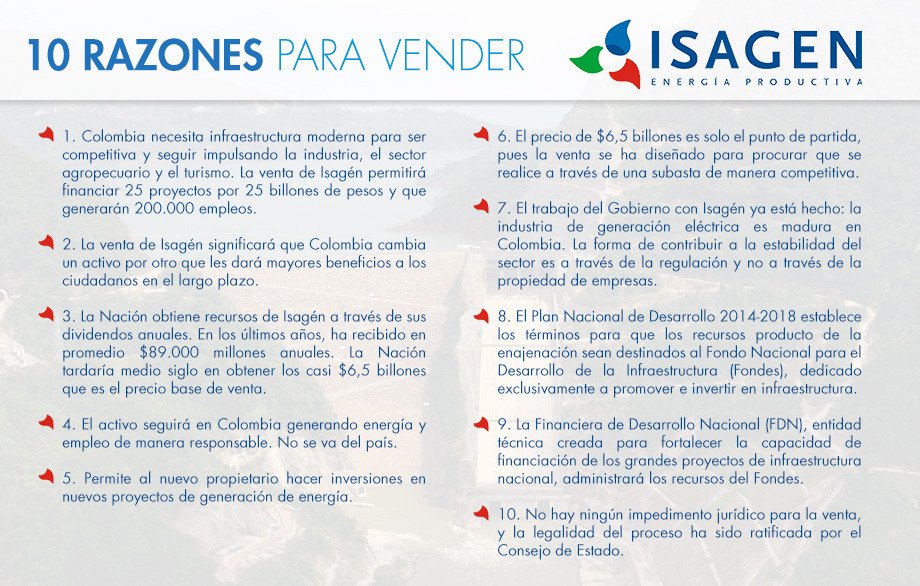 10 RAZONES PARA VENDER

ISAGEN
ENERGÍA PRODUCTIVA

1. Colombia necesita infraestructura moderna para ser competitiva y seguir impulsando la industria, el sector agropecuario y el turismo. La venta de Isagén permitirá financiar 25 proyectos por 25 billones de pesos y que generarán 200.000 empleos.

2. La venta de Isagén significará que Colombia cambia un activo por otro que les dará mayores beneficios a los ciudadanos en el largo plazo.

3. La Nación obtiene recursos de Isagén a través de sus dividendos anuales. En los últimos años, ha recibido en promedio $89.000 millones anuales. La Nación tardaría medio siglo en obtener los casi $6,5 billones que es el precio base de venta.

4. El activo seguirá en Colombia generando energía y empleo de manera responsable. No se va del país.

5. Permite al nuevo propietario hacer inversiones en nuevos proyectos de generación de energía.

6. El precio de $6,5 billones es solo el punto de partida, pues la venta se ha diseñado para procurar que se realice a través de una subasta de manera competitiva.

7. El trabajo del Gobierno con Isagén ya está hecho: la industria de generación eléctrica es madura en Colombia. La forma de contribuir a la estabilidad del sector es a través de la regulación y no a través de la propiedad de empresas.

8. El Plan Nacional de Desarrollo 2014-2018 establece los términos para que los recursos producto de la enajenación sean destinados al Fondo Nacional para el Desarrollo de la Infraestructura (Fondes), dedicado exclusivamente a promover e invertir en infraestructura.

9. La Financiera de Desarrollo Nacional (FDN), entidad técnica creada para fortalecer la capacidad de financiación de los grandes proyectos de infraestructura nacional, administrará los recursos del Fondes.

10. No hay ningún impedimento jurídico para la venta, y la legalidad del proceso ha sido ratificada por el Consejo de Estado.